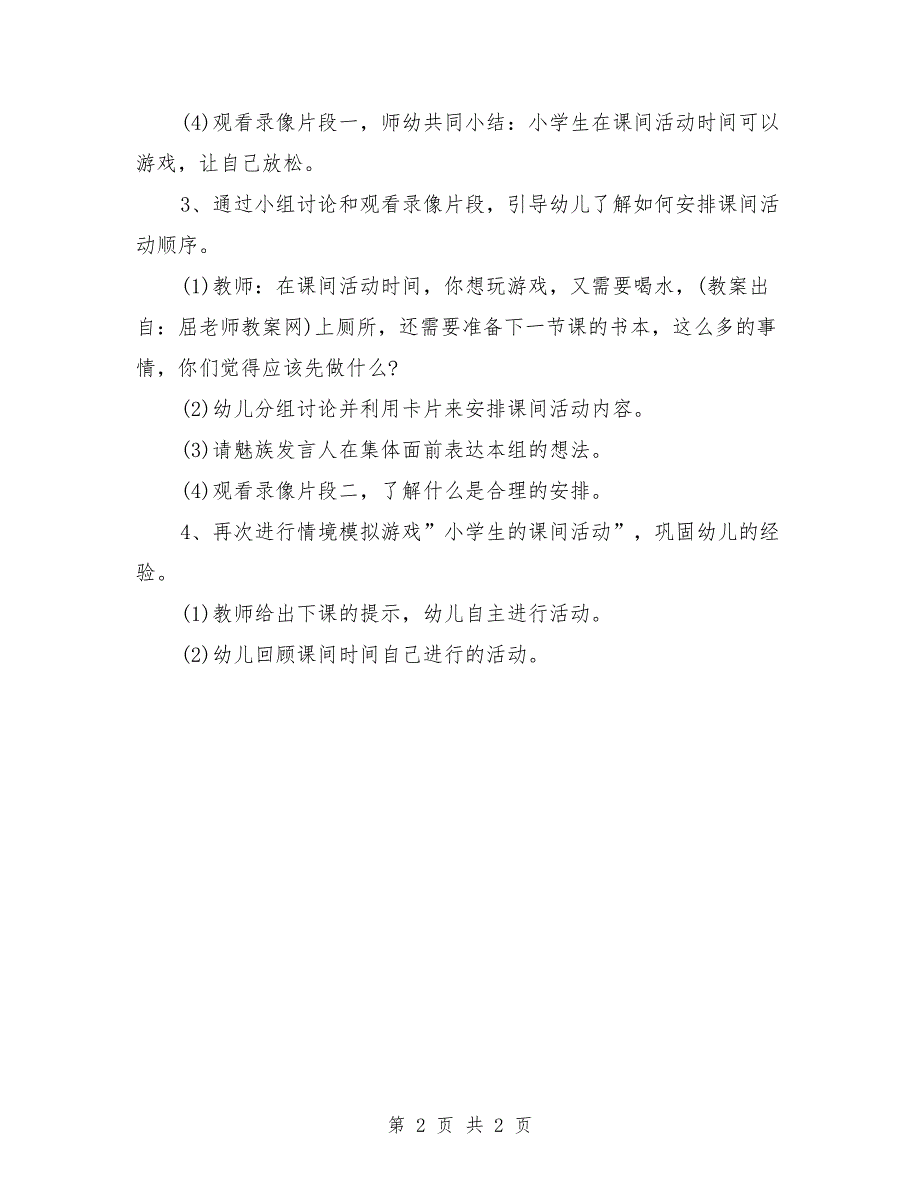 (4)观看录像片段一，师幼共同小结：小学生在课间活动时间可以游戏，让自己放松。

3、通过小组讨论和观看录像片段，引导幼儿了解如何安排课间活动顺序。

(1)教师：在课间活动时间，你想玩游戏，又需要喝水，(教案出自：屈老师教案网)上厕所，还需要准备下一节课的书本，这么多的事情，你们觉得应该先做什么?

(2)幼儿分组讨论并利用卡片来安排课间活动内容。

(3)请魅族发言人在集体面前表达本组的想法。

(4)观看录像片段二，了解什么是合理的安排。

4、再次进行情境模拟游戏”小学生的课间活动”，巩固幼儿的经验。

(1)教师给出下课的提示，幼儿自主进行活动。

(2)幼儿回顾课间时间自己进行的活动。

第 2 页 共 2 页